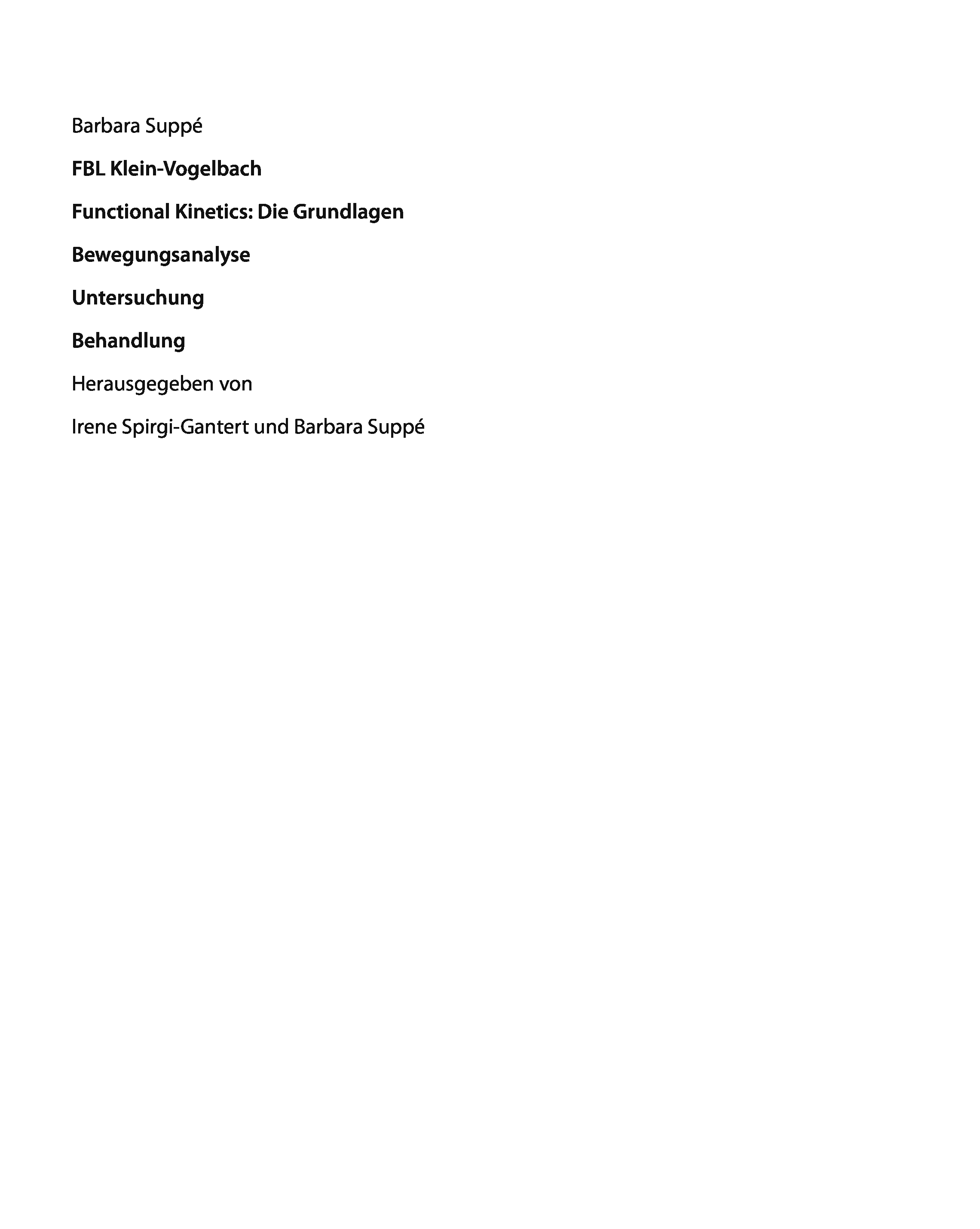 Barbara Suppé

FBL Klein-Vogelbach

Functional Kinetics: Die Grundlagen

Bewegungsanalyse

Untersuchung

Behandlung

Herausgegeben von

Irene Spirgi-Gantert und Barbara Suppé